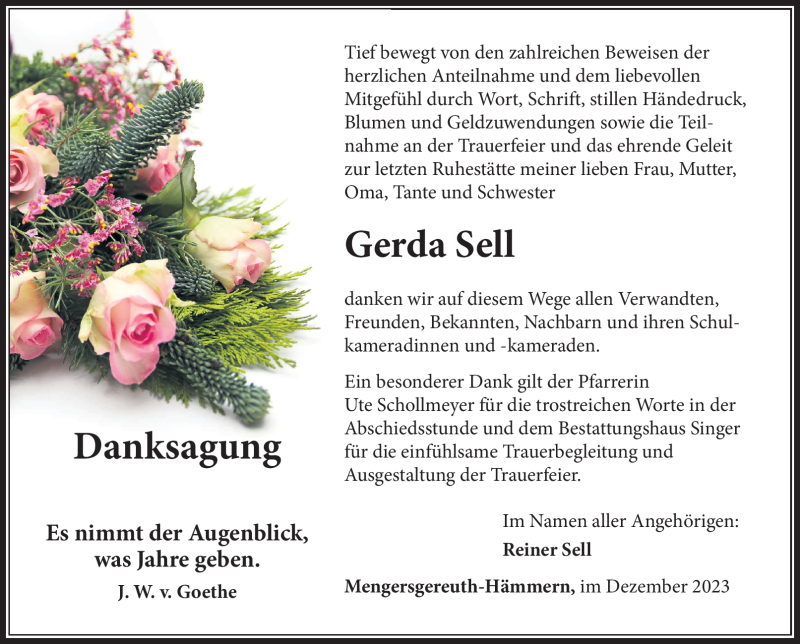 Danksagung

Es nimmt der Augenblick, was Jahre geben.

J. W. v. Goethe

Tief bewegt von den zahlreichen Beweisen der herzlichen Anteilnahme und dem liebevollen Mitgefühl durch Wort, Schrift, stillen Händedruck, Blumen und Geldzuwendungen sowie die Teilnahme an der Trauerfeier und das ehrende Geleit zur letzten Ruhestätte meiner lieben Frau, Mutter, Oma, Tante und Schwester

Gerda Sell

danken wir auf diesem Wege allen Verwandten, Freunden, Bekannten, Nachbarn und ihren Schulkameradinnen und -kameraden.

Ein besonderer Dank gilt der Pfarrerin Ute Schollmeyer für die trostreichen Worte in der Abschiedsstunde und dem Bestattungshaus Singer für die einfühlsame Trauerbegleitung und Ausgestaltung der Trauerfeier.

Im Namen aller Angehörigen:

Reiner Sell

Mengersgereuth-Hämmern, im Dezember 2023